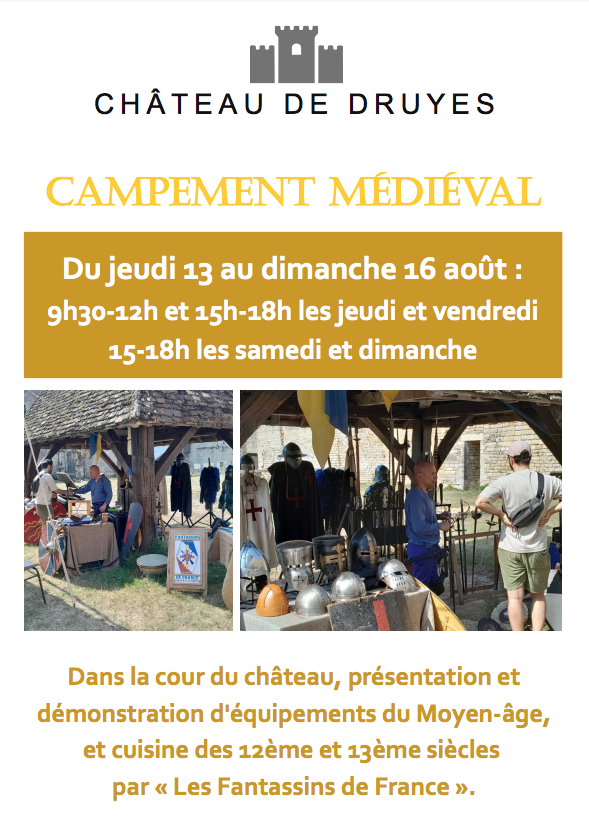 CHÂTEAU DE DRUYES

CAMPEMENT MÉDIÉVAL

Du jeudi 13 au dimanche 16 août :
9h30-12h et 15h-18h les jeudi et vendredi
15-18h les samedi et dimanche

Dans la cour du château, présentation et démonstration d'équipements du Moyen-âge, et cuisine des 12ème et 13ème siècles par « Les Fantassins de France ».